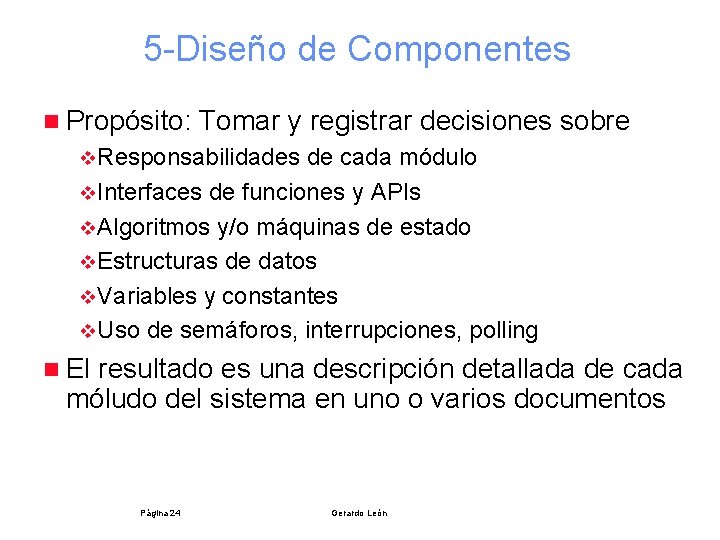 5-Diseño de Componentes

Propósito: Tomar y registrar decisiones sobre

Responsabilidades de cada módulo

Interfaces de funciones y APIs

Algoritmos y/o máquinas de estado

Estructuras de datos

Variables y constantes

Uso de semáforos, interrupciones, polling

El resultado es una descripción detallada de cada móludo del sistema en uno o varios documentos

Página 24

Gerardo León